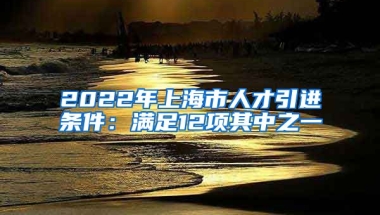 2022年上海市人才引进条件：满足12项其中之一